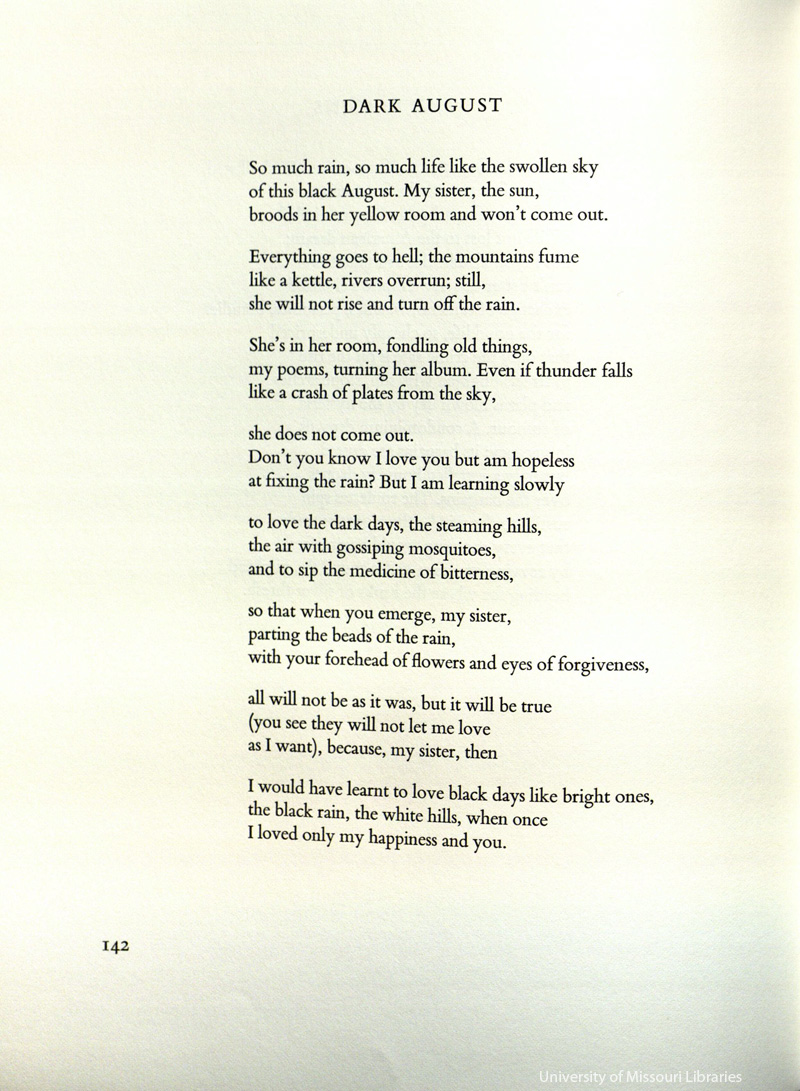 DARK AUGUST

So much rain, so much life like the swollen sky
of this black August. My sister, the sun,
broods in her yellow room and won't come out.

Everything goes to hell; the mountains fume
like a kettle, rivers overrun; still,
she will not rise and turn off the rain.

She's in her room, fondling old things,
my poems, turning her album. Even if thunder falls
like a crash of plates from the sky,

she does not come out.
Don't you know I love you but am hopeless
at fixing the rain? But I am learning slowly

to love the dark days, the steaming hills,
the air with gossiping mosquitoes,
and to sip the medicine of bitterness,

so that when you emerge, my sister,
parting the beads of the rain,
with your forehead of flowers and eyes of forgiveness,

all will not be as it was, but it will be true
(you see they will not let me love
as I want), because, my sister, then

I would have learnt to love black days like bright ones,
the black rain, the white hills, when once
I loved only my happiness and you.

142

University of Missouri Libraries